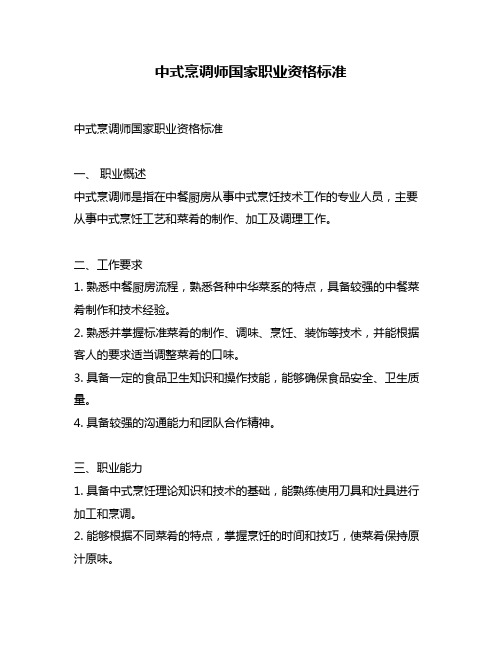 中式烹调师国家职业资格标准

中式烹调师国家职业资格标准

一、 职业概述
中式烹调师是指在中餐厨房从事中式烹饪技术工作的专业人员，主要从事中式烹饪工艺和菜肴的制作、加工及调理工作。

二、工作要求
1. 熟悉中餐厨房流程，熟悉各种中华菜系的特点，具备较强的中餐菜肴制作和技术经验。
2. 熟悉并掌握标准菜肴的制作、调味、烹饪、装饰等技术，并能根据客人的要求适当调整菜肴的口味。
3. 具备一定的食品卫生知识和操作技能，能够确保食品安全、卫生质量。
4. 具备较强的沟通能力和团队合作精神。

三、职业能力
1. 具备中式烹饪理论知识和技术的基础，能熟练使用刀具和灶具进行加工和烹调。
2. 能够根据不同菜肴的特点，掌握烹饪的时间和技巧，使菜肴保持原汁原味。